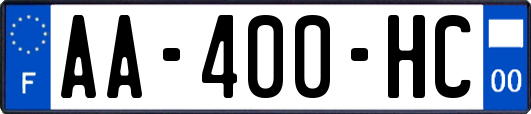 F
AA-400-HC
00